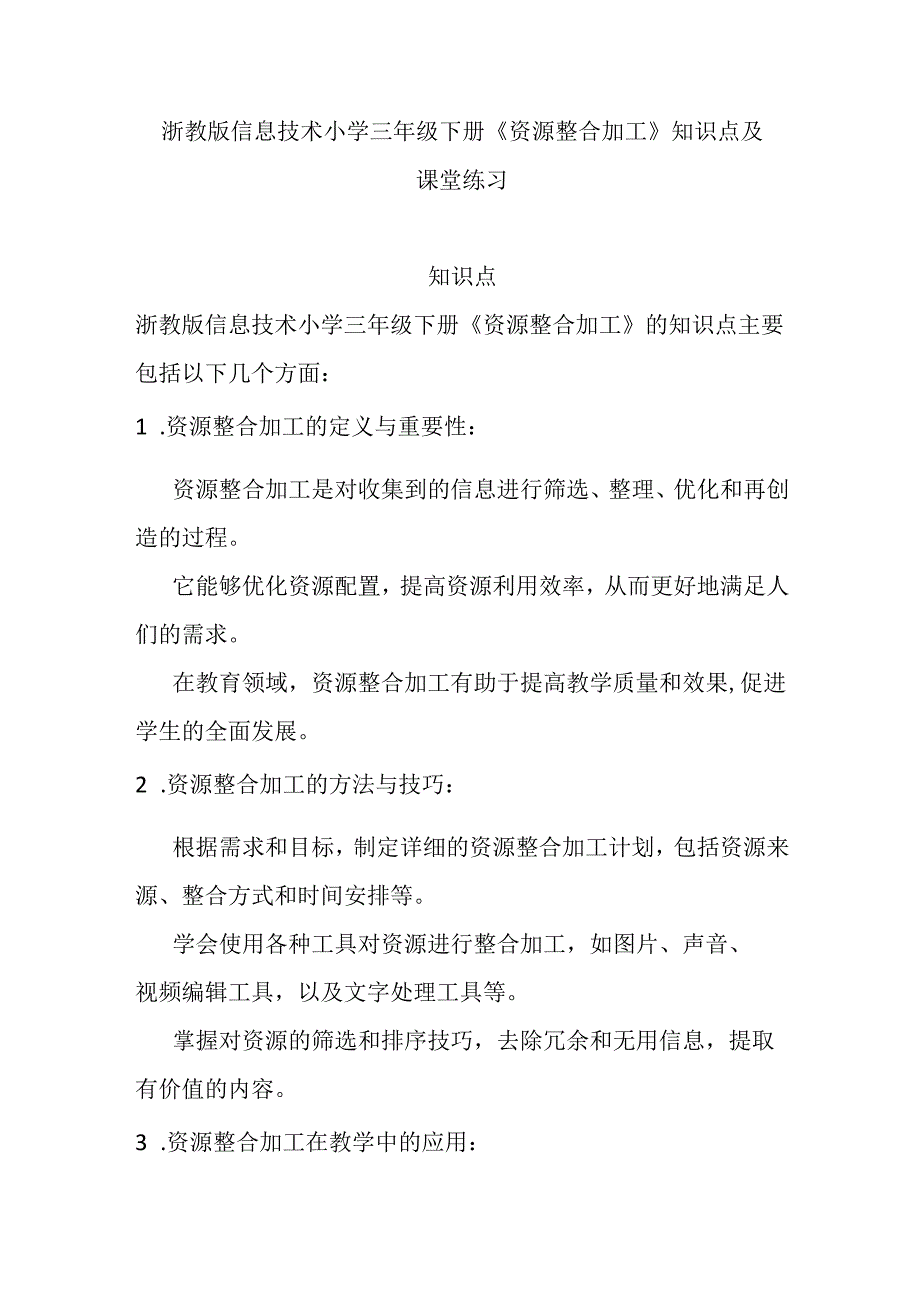 浙教版信息技术小学三年级下册《资源整合加工》知识点及课堂练习

知识点

浙教版信息技术小学三年级下册《资源整合加工》的知识点主要包括以下几个方面：

1 .资源整合加工的定义与重要性：

资源整合加工是对收集到的信息进行筛选、整理、优化和再创造的过程。

它能够优化资源配置，提高资源利用效率，从而更好地满足人们的需求。

在教育领域，资源整合加工有助于提高教学质量和效果,促进学生的全面发展。

2 .资源整合加工的方法与技巧：

根据需求和目标，制定详细的资源整合加工计划，包括资源来源、整合方式和时间安排等。

学会使用各种工具对资源进行整合加工，如图片、声音、视频编辑工具，以及文字处理工具等。

掌握对资源的筛选和排序技巧，去除冗余和无用信息，提取有价值的内容。

3 .资源整合加工在教学中的应用：